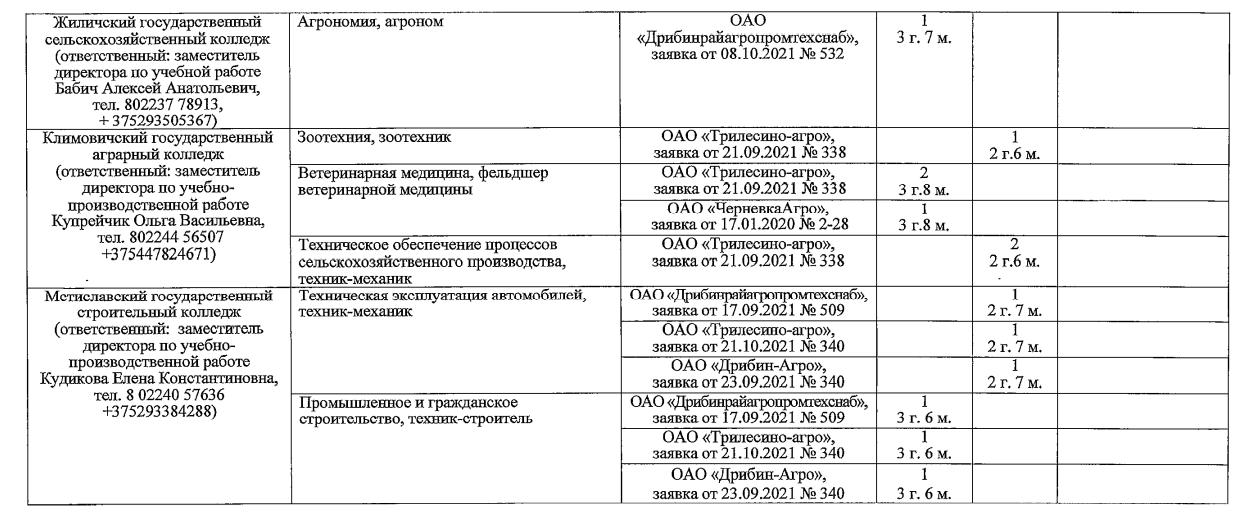 | | | | | | |
|---|---|---|---|---|---|
| Жиличский государственный сельскохозяйственный колледж (ответственный: заместитель директора по учебной работе Бабич Алексей Анатольевич, тел. 802237 78913, + 375293505367) | Агрономия, агроном | ОАО «Дрибинрайагропромтехснаб», заявка от 08.10.2021 № 532 | 1 3 г. 7 м. | | |
| Климовичский государственный аграрный колледж (ответственный: заместитель директора по учебно-производственной работе Купрейчик Ольга Васильевна, тел. 802244 56507 +375447824671) | Зоотехния, зоотехник | ОАО «Трилесино-агро», заявка от 21.09.2021 № 338 | | 1 2 г.6 м. | |
| | Ветеринарная медицина, фельдшер ветеринарной медицины | ОАО «Трилесино-агро», заявка от 21.09.2021 № 338 | 2 3 г.8 м. | | |
| | | ОАО «ЧерневкаАгро», заявка от 17.01.2020 № 2-28 | 1 3 г.8 м. | | |
| | Техническое обеспечение процессов сельскохозяйственного производства, техник-механик | ОАО «Трилесино-агро», заявка от 21.09.2021 № 338 | | 2 2 г.6 м. | |
| Мстиславский государственный строительный колледж (ответственный: заместитель директора по учебно-производственной работе Кудикова Елена Константиновна, тел. 8 02240 57636 +375293384288) | Техническая эксплуатация автомобилей, техник-механик | ОАО «Дрибинрайагропромтехснаб», заявка от 17.09.2021 № 509 | | 1 2 г. 7 м. | |
| | | ОАО «Трилесино-агро», заявка от 21.10.2021 № 340 | | 1 2 г. 7 м. | |
| | | ОАО «Дрибин-Агро», заявка от 23.09.2021 № 340 | | 1 2 г. 7 м. | |
| | Промышленное и гражданское строительство, техник-строитель | ОАО «Дрибинрайагропромтехснаб», заявка от 17.09.2021 № 509 | 1 3 г. 6 м. | | |
| | | ОАО «Трилесино-агро», заявка от 21.10.2021 № 340 | 1 3 г. 6 м. | | |
| | | ОАО «Дрибин-Агро», заявка от 23.09.2021 № 340 | 1 3 г. 6 м. | | |